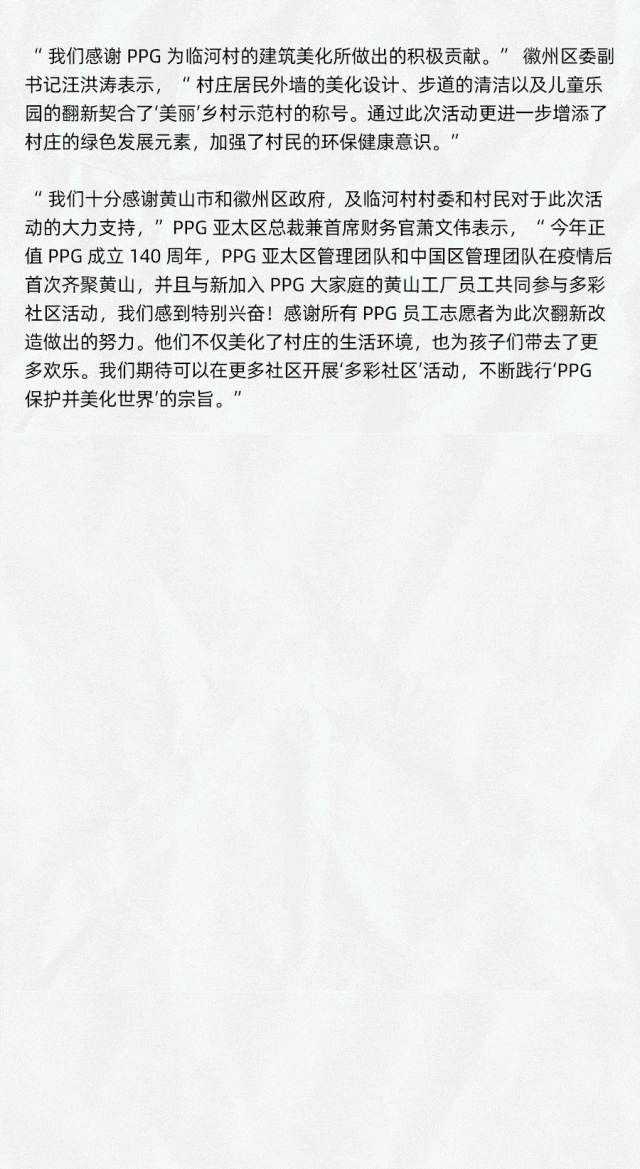 “我们感谢PPG为临河村的建筑美化所做出的积极贡献。”徽州区委副书记汪洪涛表示，“村庄居民外墙的美化设计、步道的清洁以及儿童乐园的翻新契合了‘美丽’乡村示范村的称号。通过此次活动更进一步增添了村庄的绿色发展元素，加强了村民的环保健康意识。”

“我们十分感谢黄山市和徽州区政府，及临河村村委和村民对于此次活动的大力支持，”PPG亚太区总裁兼首席财务官萧文伟表示，“今年正值PPG成立140周年，PPG亚太区管理团队和中国区管理团队在疫情后首次齐聚黄山，并且与新加入PPG大家庭的黄山工厂员工共同参与多彩社区活动，我们感到特别兴奋！感谢所有PPG员工志愿者为此次翻新改造做出的努力。他们不仅美化了村庄的生活环境，也为孩子们带去了更多欢乐。我们期待可以在更多社区开展‘多彩社区’活动，不断践行‘PPG保护并美化世界’的宗旨。”